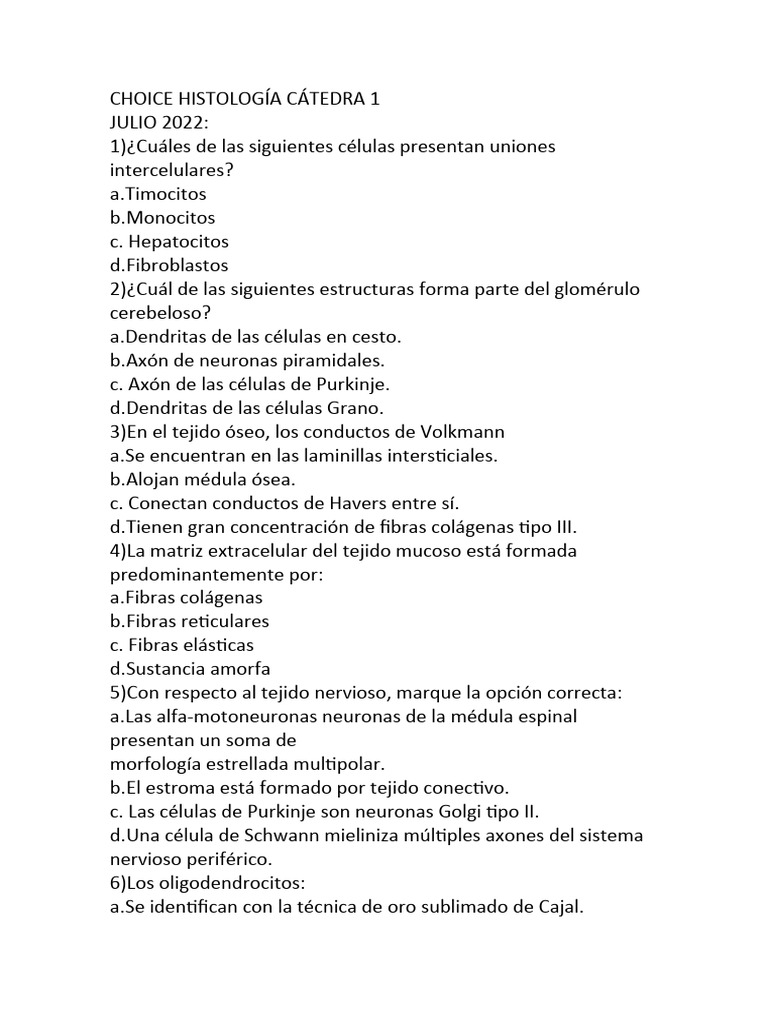 CHOICE HISTOLOGÍA CÁTEDRA 1
JULIO 2022:
1)¿Cuáles de las siguientes células presentan uniones intercelulares?
a.Timocitos
b.Monocitos
c. Hepatocitos
d.Fibroblastos
2)¿Cuál de las siguientes estructuras forma parte del glomérulo cerebeloso?
a.Dendritas de las células en cesto.
b.Axón de neuronas piramidales.
c. Axón de las células de Purkinje.
d.Dendritas de las células Grano.
3)En el tejido óseo, los conductos de Volkmann
a.Se encuentran en las laminillas intersticiales.
b.Alojan médula ósea.
c. Conectan conductos de Havers entre sí.
d.Tienen gran concentración de fibras colágenas tipo III.
4)La matriz extracelular del tejido mucoso está formada predominantemente por:
a.Fibras colágenas
b.Fibras reticulares
c. Fibras elásticas
d.Sustancia amorfa
5)Con respecto al tejido nervioso, marque la opción correcta:
a.Las alfa-motoneuronas neuronas de la médula espinal presentan un soma de
morfología estrellada multipolar.
b.El estroma está formado por tejido conectivo.
c. Las células de Purkinje son neuronas Golgi tipo II.
d.Una célula de Schwann mieliniza múltiples axones del sistema nervioso periférico.
6)Los oligodendrocitos:
a.Se identifican con la técnica de oro sublimado de Cajal.